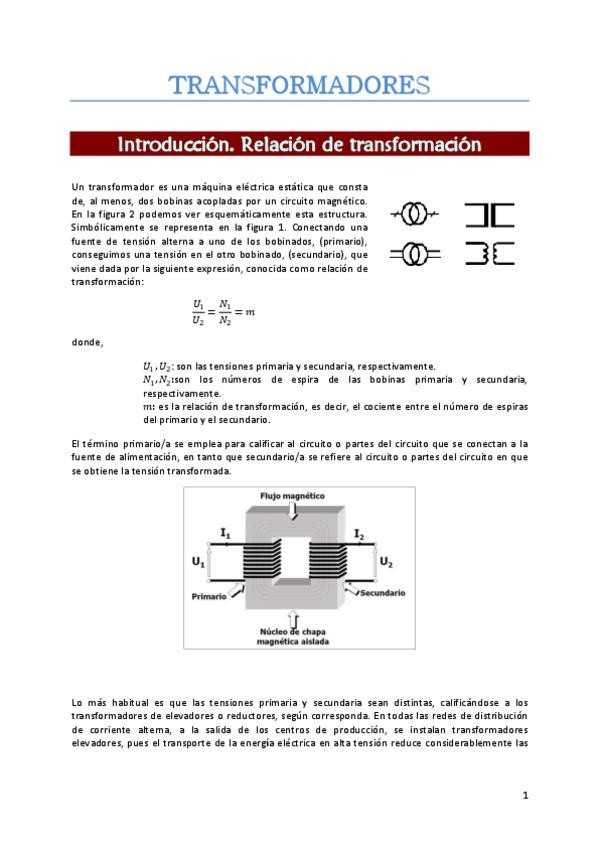 TRANSFORMADORES

Introducción. Relación de transformación

Un transformador es una máquina eléctrica estática que consta de, al menos, dos bobinas acopladas por un circuito magnético. En la figura 2 podemos ver esquemáticamente esta estructura. Simbólicamente se representa en la figura 1. Conectando una fuente de tensión alterna a uno de los bobinados, (primario), conseguimos una tensión en el otro bobinado, (secundario), que viene dada por la siguiente expresión, conocida como relación de transformación:

$\frac{U_1}{U_2} = \frac{N_1}{N_2} = m$

donde,

$U_1, U_2$: son las tensiones primaria y secundaria, respectivamente.
$N_1, N_2$:son los números de espira de las bobinas primaria y secundaria, respectivamente.
$m$: es la relación de transformación, es decir, el cociente entre el número de espiras del primario y el secundario.

El término primario/a se emplea para calificar al circuito o partes del circuito que se conectan a la fuente de alimentación, en tanto que secundario/a se refiere al circuito o partes del circuito en que se obtiene la tensión transformada.

Flujo magnético
$I_1$
$I_2$
$U_1$
$U_2$
Primario
Secundario
Núcleo de chapa magnética aislada

Lo más habitual es que las tensiones primaria y secundaria sean distintas, calificándose a los transformadores de elevadores o reductores, según corresponda. En todas las redes de distribución de corriente alterna, a la salida de los centros de producción, se instalan transformadores elevadores, pues el transporte de la energía eléctrica en alta tensión reduce considerablemente las

1